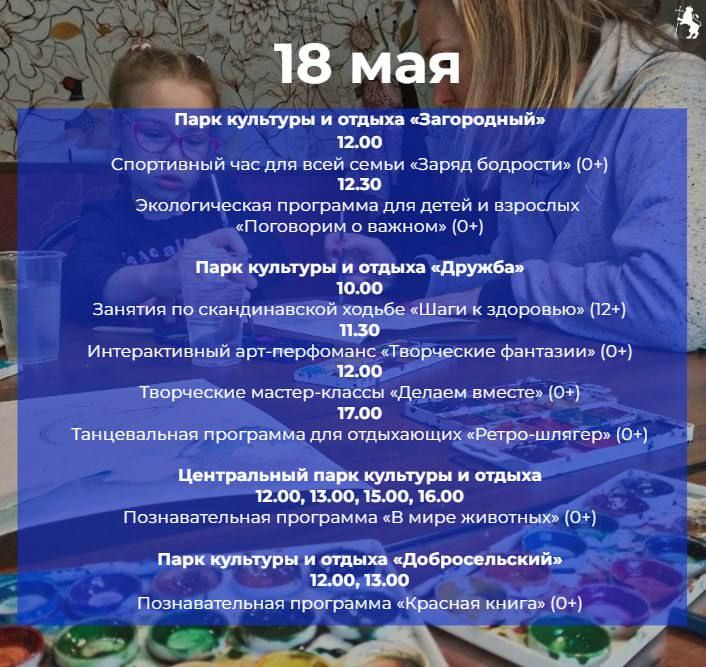 18 мая

Парк культуры и отдыха «Загородный»
12.00
Спортивный час для всей семьи «Заряд бодрости» (0+)
12.30
Экологическая программа для детей и взрослых «Поговорим о важном» (0+)

Парк культуры и отдыха «Дружба»
10.00
Занятия по скандинавской ходьбе «Шаги к здоровью» (12+)
11.30
Интерактивный арт-перфоманс «Творческие фантазии» (0+)
12.00
Творческие мастер-классы «Делаем вместе» (0+)
17.00
Танцевальная программа для отдыхающих «Ретро-шлягер» (0+)

Центральный парк культуры и отдыха
12.00, 13.00, 15.00, 16.00
Познавательная программа «В мире животных» (0+)

Парк культуры и отдыха «Добросельский»
12.00, 13.00
Познавательная программа «Красная книга» (0+)